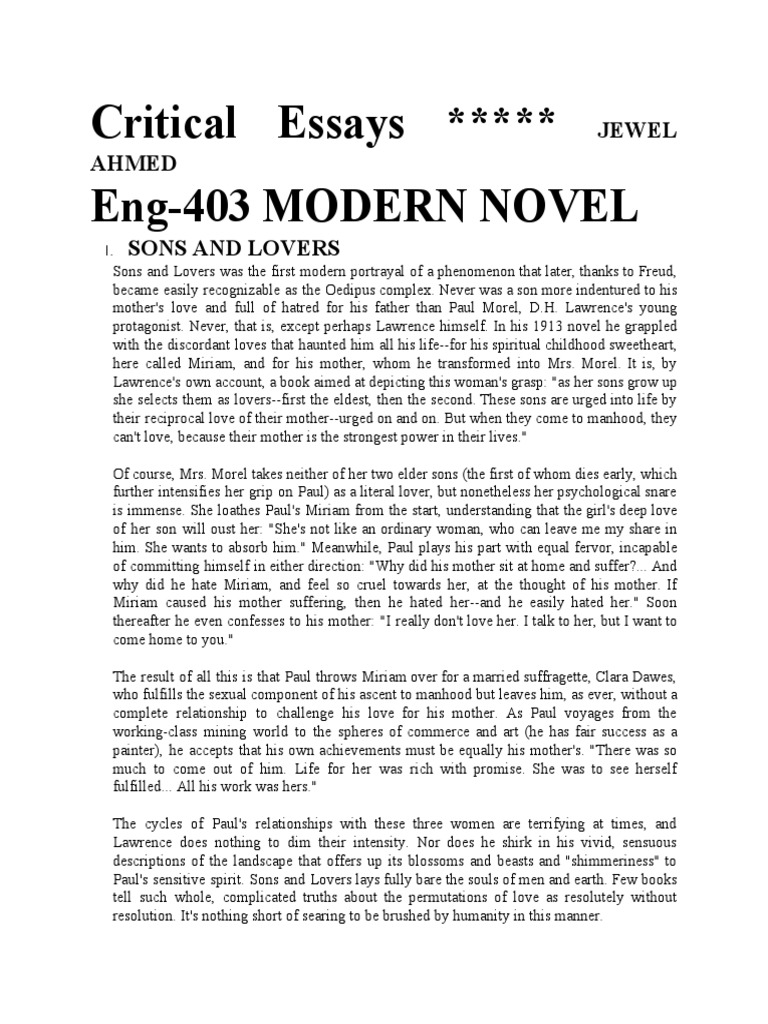 Critical Essays ***** JEWEL AHMED

Eng-403 MODERN NOVEL

I. SONS AND LOVERS

Sons and Lovers was the first modern portrayal of a phenomenon that later, thanks to Freud, became easily recognizable as the Oedipus complex. Never was a son more indentured to his mother's love and full of hatred for his father than Paul Morel, D.H. Lawrence's young protagonist. Never, that is, except perhaps Lawrence himself. In his 1913 novel he grappled with the discordant loves that haunted him all his life--for his spiritual childhood sweetheart, here called Miriam, and for his mother, whom he transformed into Mrs. Morel. It is, by Lawrence's own account, a book aimed at depicting this woman's grasp: "as her sons grow up she selects them as lovers--first the eldest, then the second. These sons are urged into life by their reciprocal love of their mother--urged on and on. But when they come to manhood, they can't love, because their mother is the strongest power in their lives."

Of course, Mrs. Morel takes neither of her two elder sons (the first of whom dies early, which further intensifies her grip on Paul) as a literal lover, but nonetheless her psychological snare is immense. She loathes Paul's Miriam from the start, understanding that the girl's deep love of her son will oust her: "She's not like an ordinary woman, who can leave me my share in him. She wants to absorb him." Meanwhile, Paul plays his part with equal fervor, incapable of committing himself in either direction: "Why did his mother sit at home and suffer?... And why did he hate Miriam, and feel so cruel towards her, at the thought of his mother. If Miriam caused his mother suffering, then he hated her--and he easily hated her." Soon thereafter he even confesses to his mother: "I really don't love her. I talk to her, but I want to come home to you."

The result of all this is that Paul throws Miriam over for a married suffragette, Clara Dawes, who fulfills the sexual component of his ascent to manhood but leaves him, as ever, without a complete relationship to challenge his love for his mother. As Paul voyages from the working-class mining world to the spheres of commerce and art (he has fair success as a painter), he accepts that his own achievements must be equally his mother's. "There was so much to come out of him. Life for her was rich with promise. She was to see herself fulfilled... All his work was hers."

The cycles of Paul's relationships with these three women are terrifying at times, and Lawrence does nothing to dim their intensity. Nor does he shirk in his vivid, sensuous descriptions of the landscape that offers up its blossoms and beasts and "shimmeriness" to Paul's sensitive spirit. Sons and Lovers lays fully bare the souls of men and earth. Few books tell such whole, complicated truths about the permutations of love as resolutely without resolution. It's nothing short of searing to be brushed by humanity in this manner.